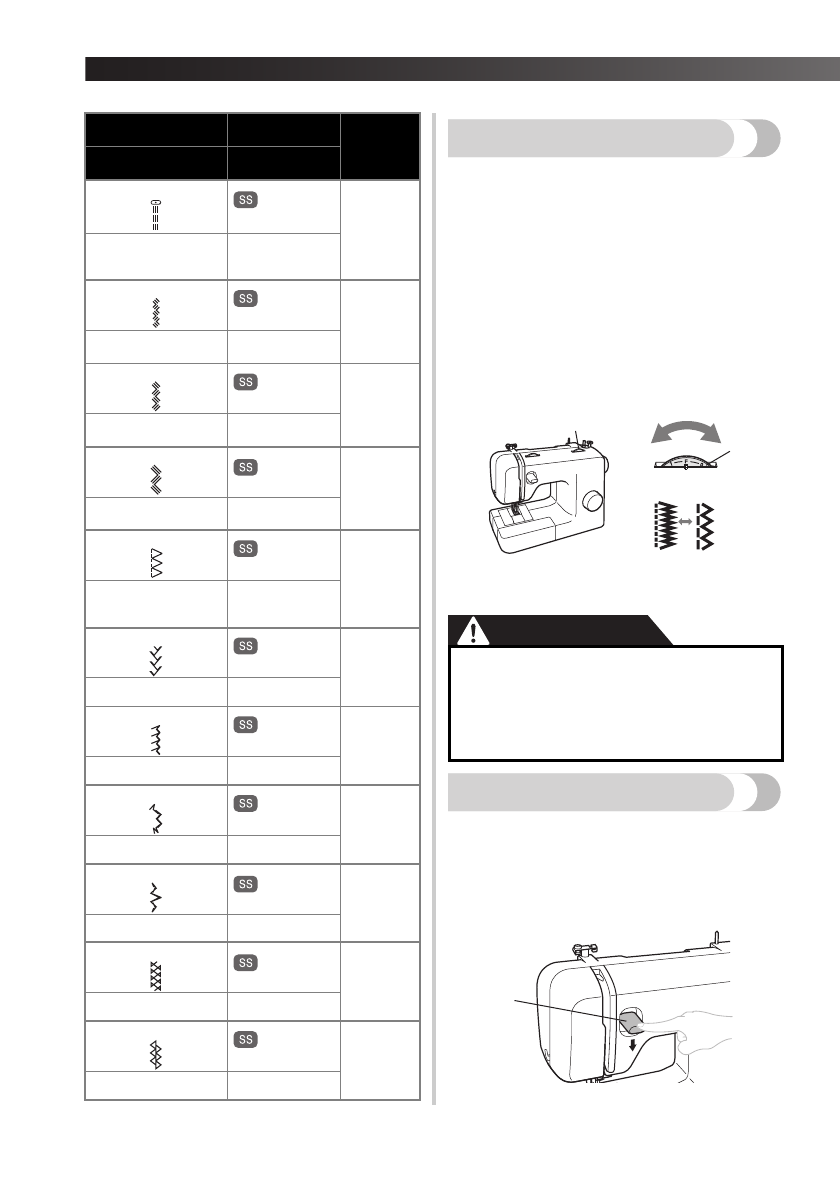 SS
SS
SS
SS
SS
SS
SS
SS
SS
SS
SS